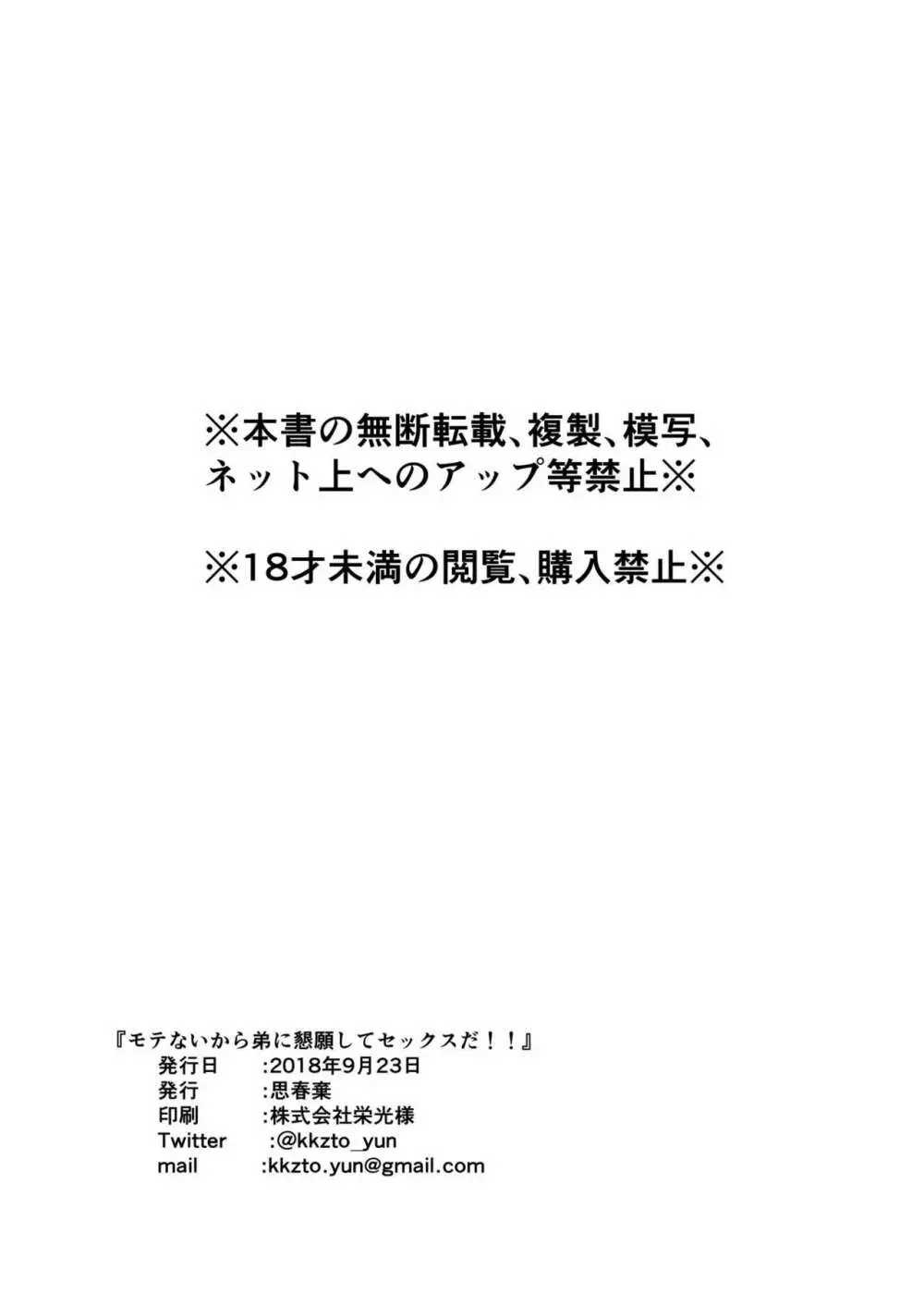 ※本書の無断転載、複製、模写、ネット上へのアップ等禁止※

※18才未満の閲覧、購入禁止※

『モテないから弟に懇願してセックスだ！！』
発行日　:2018年9月23日
発行　:思春棄
印刷　:株式会社栄光様
Twitter　:@kkzto_yun
mail　:kkzto.yun@gmail.com